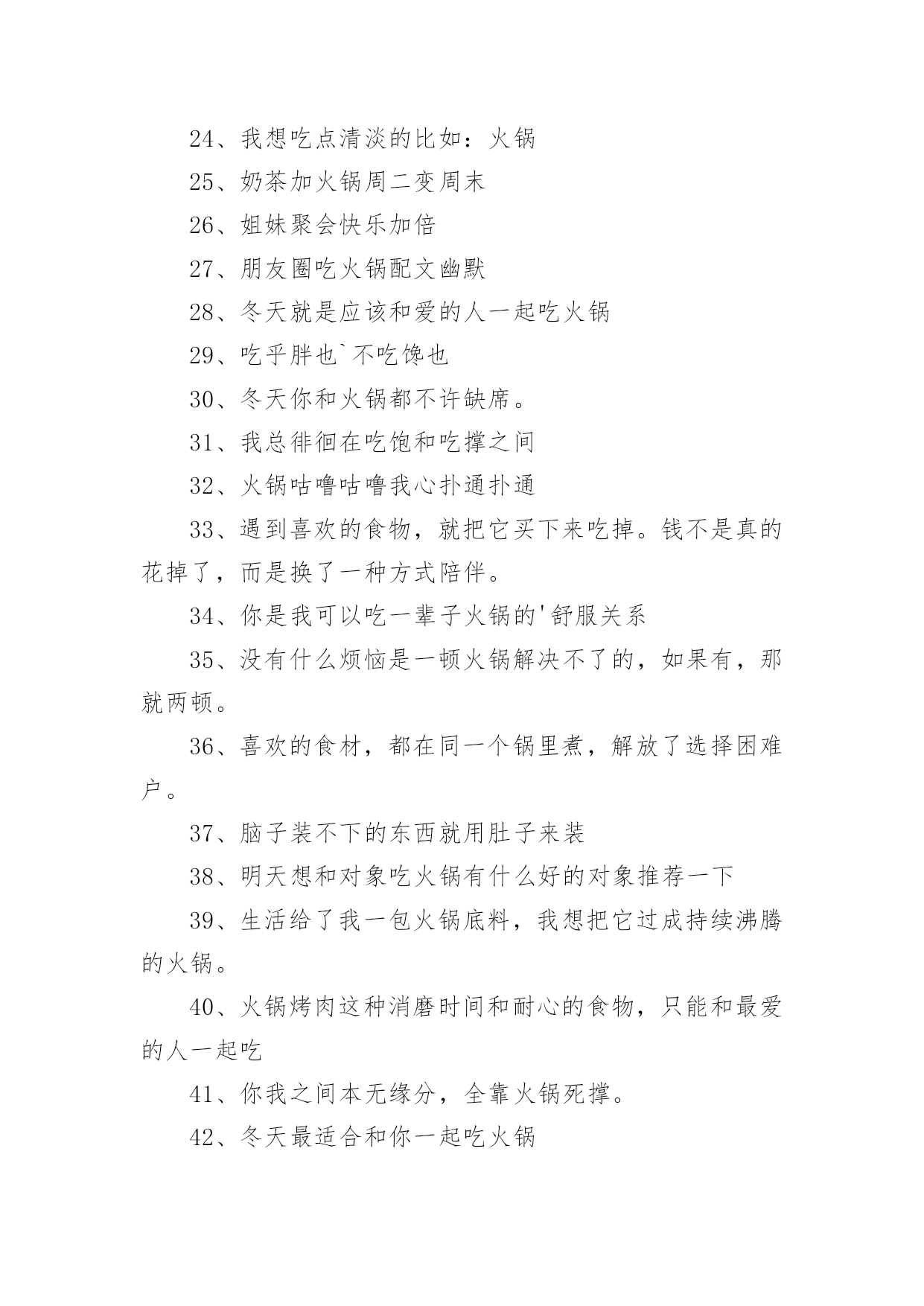 24、我想吃点清淡的比如：火锅

25、奶茶加火锅周二变周末

26、姐妹聚会快乐加倍

27、朋友圈吃火锅配文幽默

28、冬天就是应该和爱的人一起吃火锅

29、吃乎胖也`不吃馋也

30、冬天你和火锅都不许缺席。

31、我总徘徊在吃饱和吃撑之间

32、火锅咕噜咕噜我心扑通扑通

33、遇到喜欢的食物，就把它买下来吃掉。钱不是真的花掉了，而是换了一种方式陪伴。

34、你是我可以吃一辈子火锅的'舒服关系

35、没有什么烦恼是一顿火锅解决不了的，如果有，那就两顿。

36、喜欢的食材，都在同一个锅里煮，解放了选择困难户。

37、脑子装不下的东西就用肚子来装

38、明天想和对象吃火锅有什么好的对象推荐一下

39、生活给了我一包火锅底料，我想把它过成持续沸腾的火锅。

40、火锅烤肉这种消磨时间和耐心的食物，只能和最爱的人一起吃

41、你我之间本无缘分，全靠火锅死撑。

42、冬天最适合和你一起吃火锅